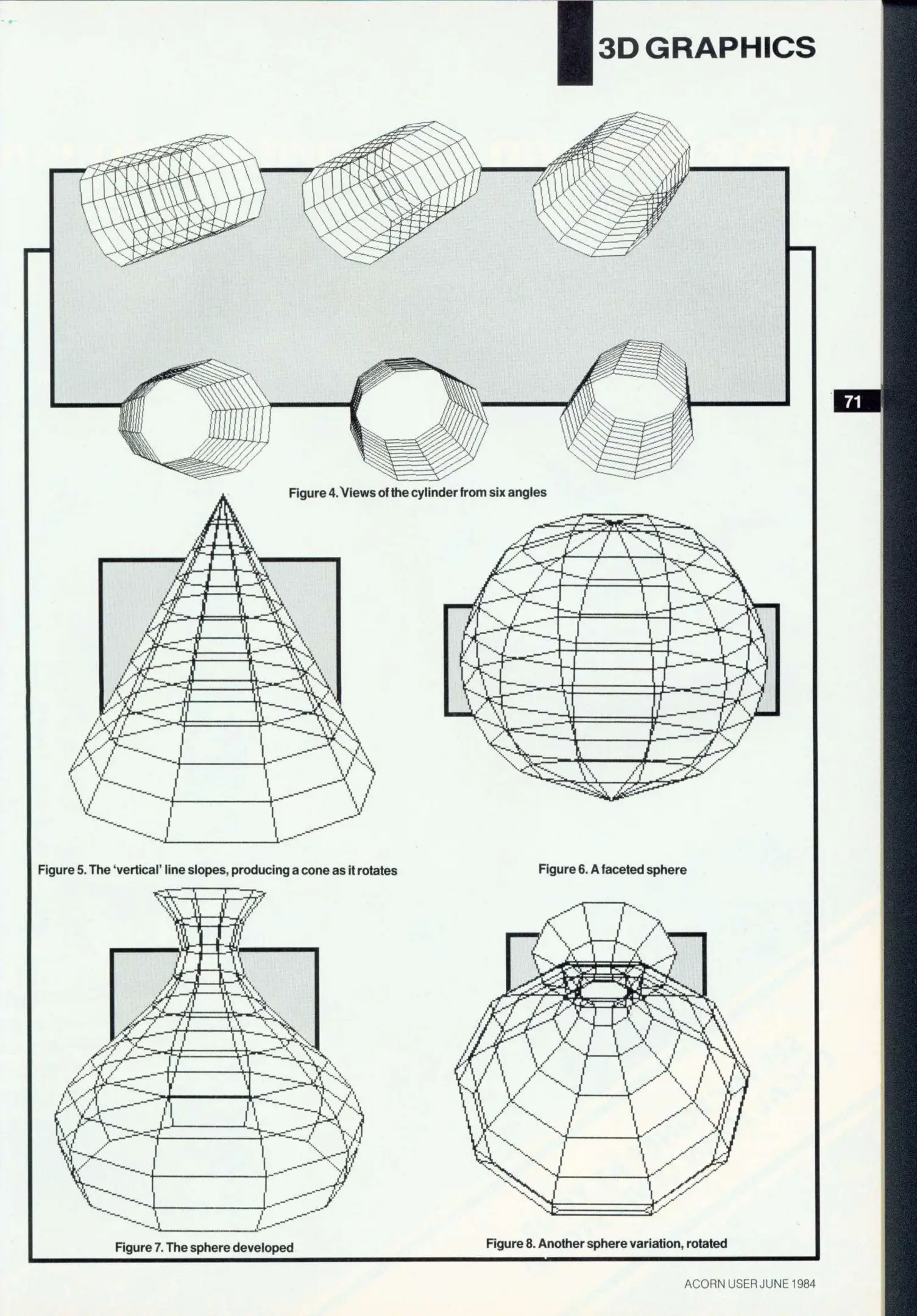 3D GRAPHICS

71

Figure 4. Views of the cylinder from six angles

Figure 5. The 'vertical' line slopes, producing a cone as it rotates

Figure 6. A faceted sphere

Figure 7. The sphere developed

Figure 8. Another sphere variation, rotated

ACORN USER JUNE 1984